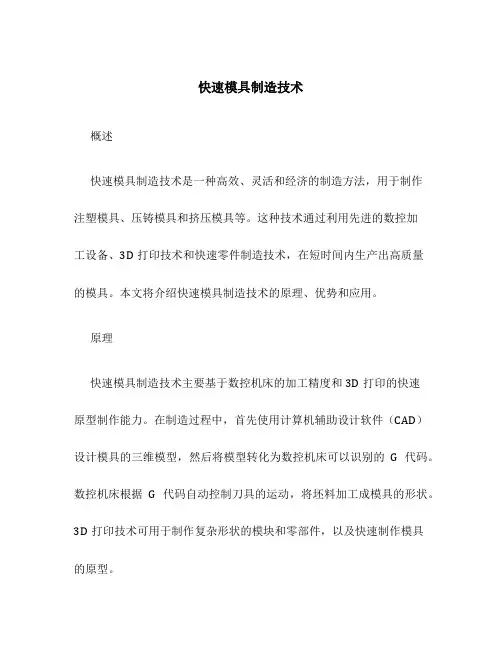 快速模具制造技术

概述

快速模具制造技术是一种高效、灵活和经济的制造方法，用于制作注塑模具、压铸模具和挤压模具等。这种技术通过利用先进的数控加工设备、3D 打印技术和快速零件制造技术，在短时间内生产出高质量的模具。本文将介绍快速模具制造技术的原理、优势和应用。

原理

快速模具制造技术主要基于数控机床的加工精度和 3D 打印的快速原型制作能力。在制造过程中，首先使用计算机辅助设计软件（CAD）设计模具的三维模型，然后将模型转化为数控机床可以识别的 G 代码。数控机床根据 G 代码自动控制刀具的运动，将坯料加工成模具的形状。3D 打印技术可用于制作复杂形状的模块和零部件，以及快速制作模具的原型。